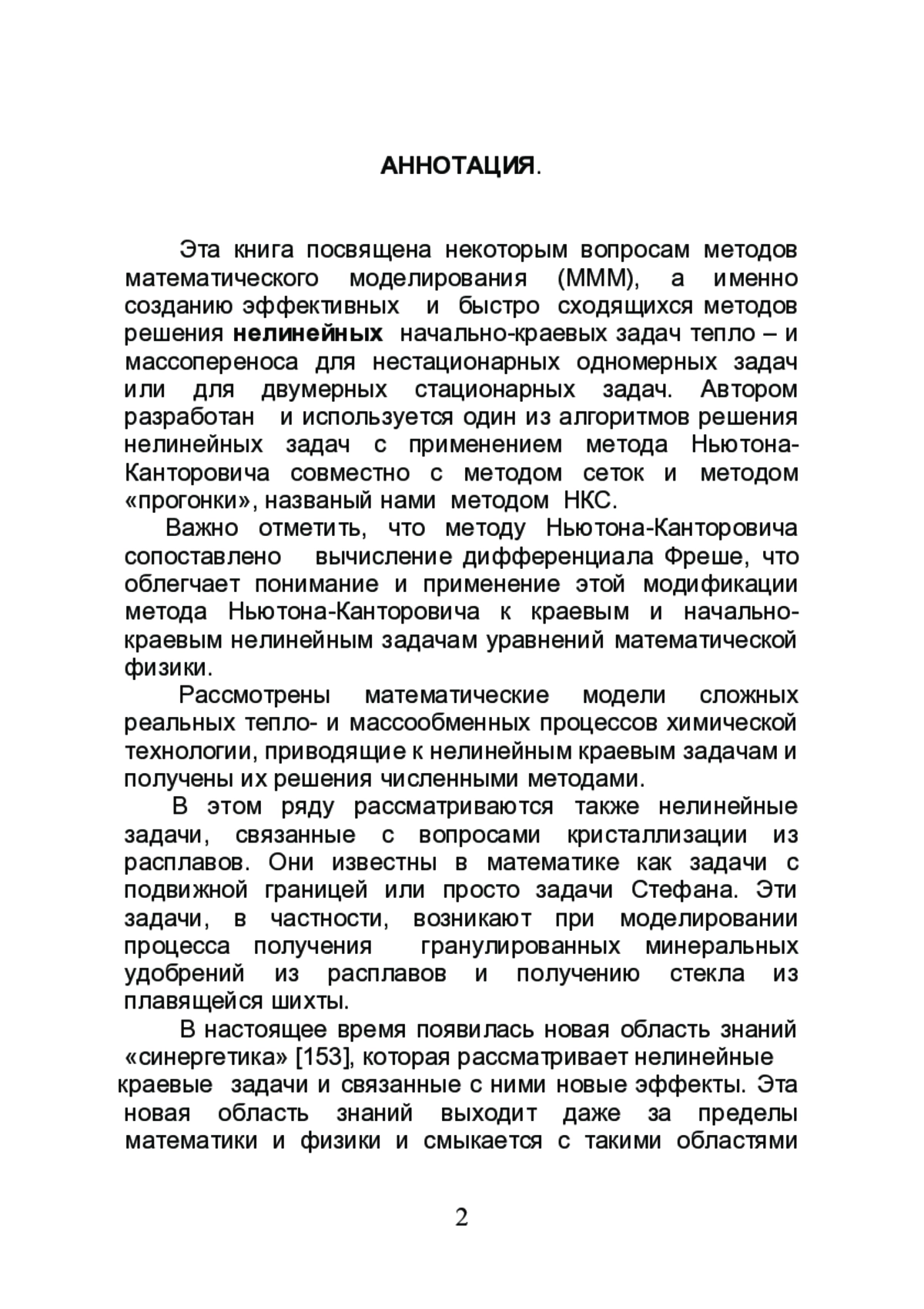 АННОТАЦИЯ.

Эта книга посвящена некоторым вопросам методов математического моделирования (МММ), а именно созданию эффективных и быстро сходящихся методов решения нелинейных начально-краевых задач тепло – и массопереноса для нестационарных одномерных задач или для двумерных стационарных задач. Автором разработан и используется один из алгоритмов решения нелинейных задач с применением метода Ньютона-Канторовича совместно с методом сеток и методом «прогонки», названый нами методом НКС.

Важно отметить, что методу Ньютона-Канторовича сопоставлено вычисление дифференциала Фреше, что облегчает понимание и применение этой модификации метода Ньютона-Канторовича к краевым и начально-краевым нелинейным задачам уравнений математической физики.

Рассмотрены математические модели сложных реальных тепло- и массообменных процессов химической технологии, приводящие к нелинейным краевым задачам и получены их решения численными методами.

В этом ряду рассматриваются также нелинейные задачи, связанные с вопросами кристаллизации из расплавов. Они известны в математике как задачи с подвижной границей или просто задачи Стефана. Эти задачи, в частности, возникают при моделировании процесса получения гранулированных минеральных удобрений из расплавов и получению стекла из плавящейся шихты.

В настоящее время появилась новая область знаний «синергетика» [153], которая рассматривает нелинейные краевые задачи и связанные с ними новые эффекты. Эта новая область знаний выходит даже за пределы математики и физики и смыкается с такими областями

2